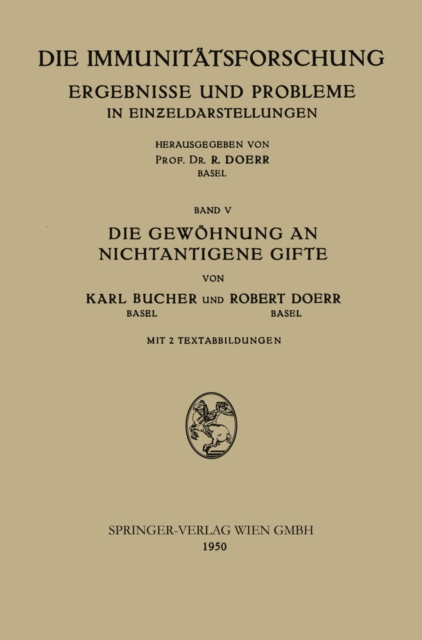 DIE IMMUNITÄTSFORSCHUNG
ERGEBNISSE UND PROBLEME
IN EINZELDARSTELLUNGEN

HERAUSGEGEBEN VON
PROF. DR. R. DOERR
BASEL

BAND V

DIE GEWÖHNUNG AN
NICHTANTIGENE GIFTE

VON

KARL BUCHER UND ROBERT DOERR
BASEL BASEL

MIT 2 TEXTABBILDUNGEN

SPRINGER-VERLAG WIEN GMBH
1950